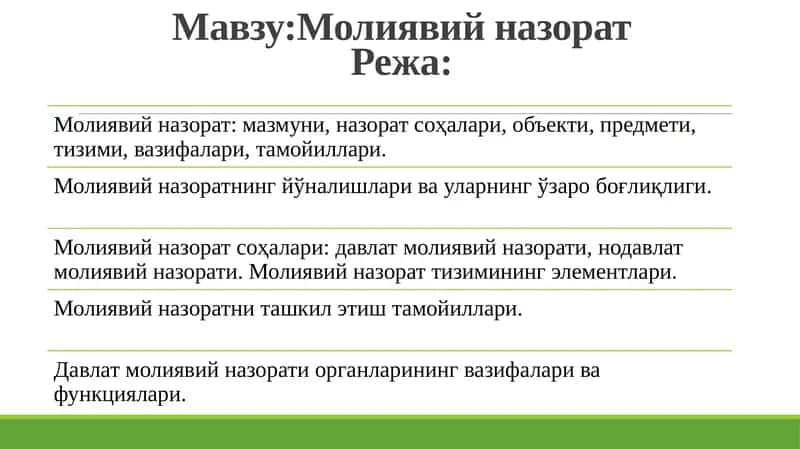 Мавзу:Молиявий назорат
Режа:

Молиявий назорат: мазмуни, назорат соҳалари, объекти, предмети, тизими, вазифалари, тамойиллари.

Молиявий назоратнинг йўналишлари ва уларнинг ўзаро боғлиқлиги.

Молиявий назорат соҳалари: давлат молиявий назорати, нодавлат молиявий назорати. Молиявий назорат тизимининг элементлари.

Молиявий назоратни ташкил этиш тамойиллари.

Давлат молиявий назорати органларининг вазифалари ва функциялари.